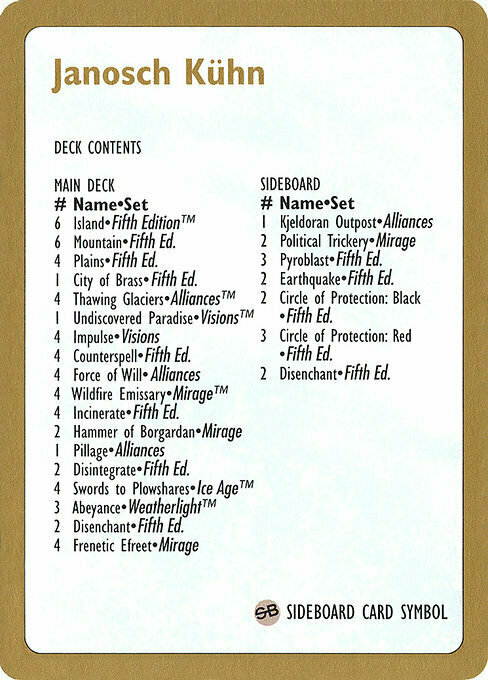 Janosch Kühn

DECK CONTENTS

MAIN DECK
# Name•Set
6 Island•Fifth Edition™
6 Mountain•Fifth Ed.
4 Plains•Fifth Ed.
1 City of Brass•Fifth Ed.
4 Thawing Glaciers•Alliances™
1 Undiscovered Paradise•Visions™
4 Impulse•Visions
4 Counterspell•Fifth Ed.
4 Force of Will•Alliances
4 Wildfire Emissary•Mirage™
4 Incinerate•Fifth Ed.
2 Hammer of Borgardan•Mirage
1 Pillage•Alliances
2 Disintegrate•Fifth Ed.
4 Swords to Plowshares•Ice Age™
3 Abeyance•Weatherlight™
2 Disenchant•Fifth Ed.
4 Frenetic Efreet•Mirage

SIDEBOARD
# Name•Set
1 Kjeldoran Outpost•Alliances
2 Political Trickery•Mirage
3 Pyroblast•Fifth Ed.
2 Earthquake•Fifth Ed.
2 Circle of Protection: Black •Fifth Ed.
3 Circle of Protection: Red •Fifth Ed.
2 Disenchant•Fifth Ed.

SB SIDEBOARD CARD SYMBOL